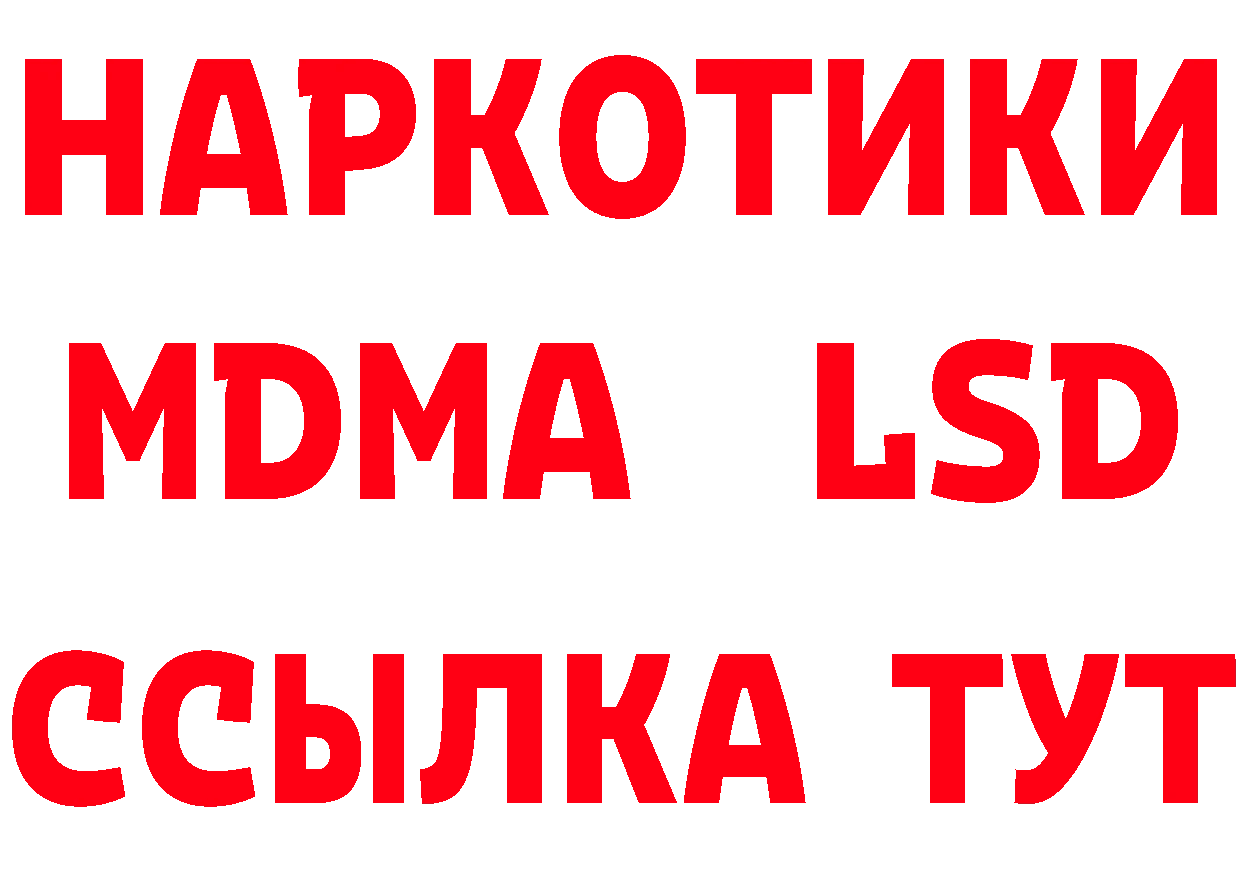 НАРКОТИКИ
MDMA LSD
ССЫЛКА ТУТ